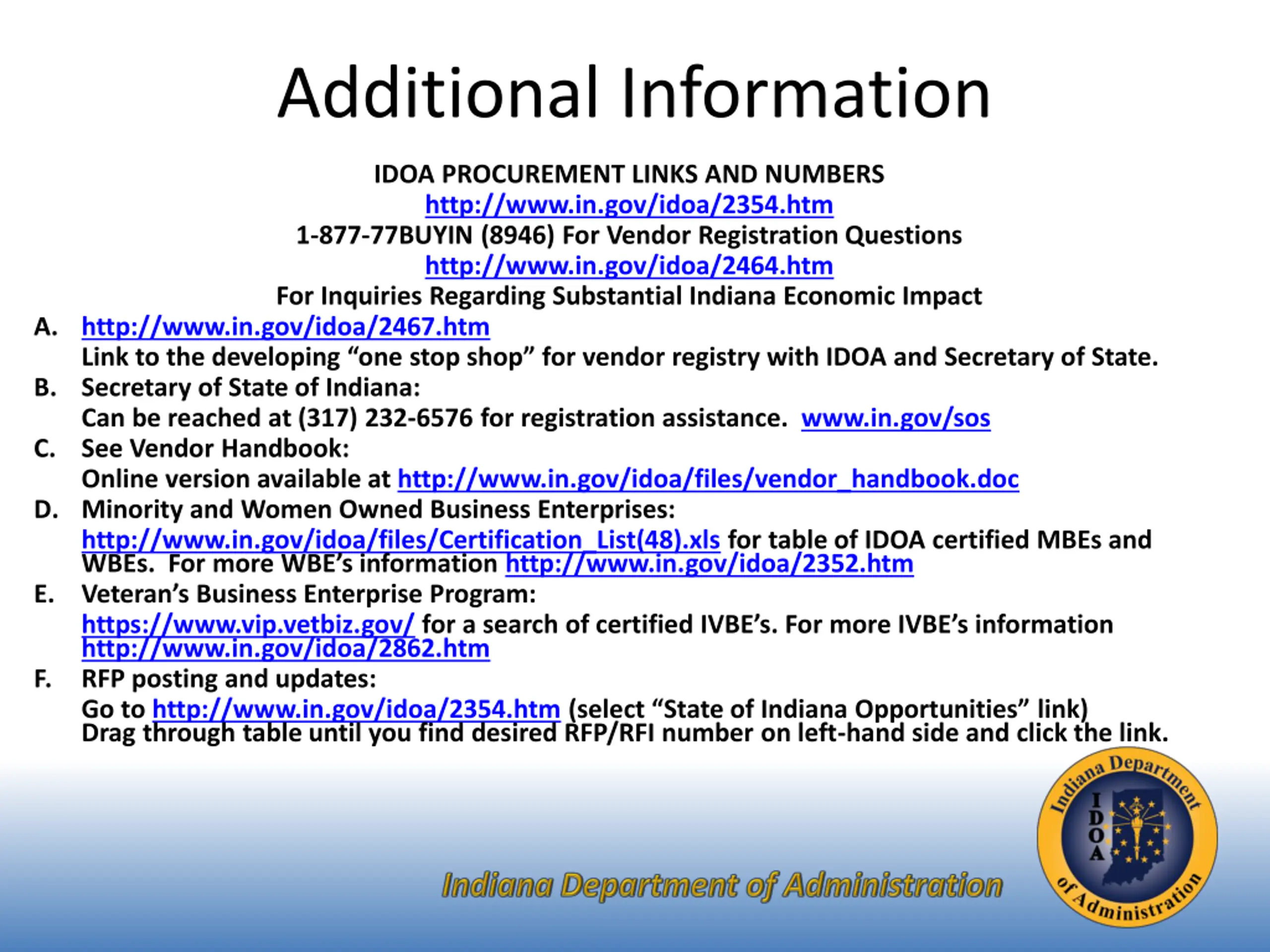 Additional Information

IDOA PROCUREMENT LINKS AND NUMBERS
http://www.in.gov/idoa/2354.htm
1-877-77BUYIN (8946) For Vendor Registration Questions
http://www.in.gov/idoa/2464.htm
For Inquiries Regarding Substantial Indiana Economic Impact

A. http://www.in.gov/idoa/2467.htm
Link to the developing “one stop shop” for vendor registry with IDOA and Secretary of State.
B. Secretary of State of Indiana:
Can be reached at (317) 232-6576 for registration assistance. www.in.gov/sos
C. See Vendor Handbook:
Online version available at http://www.in.gov/idoa/files/vendor_handbook.doc
D. Minority and Women Owned Business Enterprises:
http://www.in.gov/idoa/files/Certification_List(48).xls for table of IDOA certified MBEs and WBEs. For more WBE’s information http://www.in.gov/idoa/2352.htm
E. Veteran’s Business Enterprise Program:
https://www.vip.vetbiz.gov/ for a search of certified IVBE’s. For more IVBE’s information http://www.in.gov/idoa/2862.htm
F. RFP posting and updates:
Go to http://www.in.gov/idoa/2354.htm (select “State of Indiana Opportunities” link) Drag through table until you find desired RFP/RFI number on left-hand side and click the link.

Indiana Department of Administration

Indiana Department of Administration
IDOA